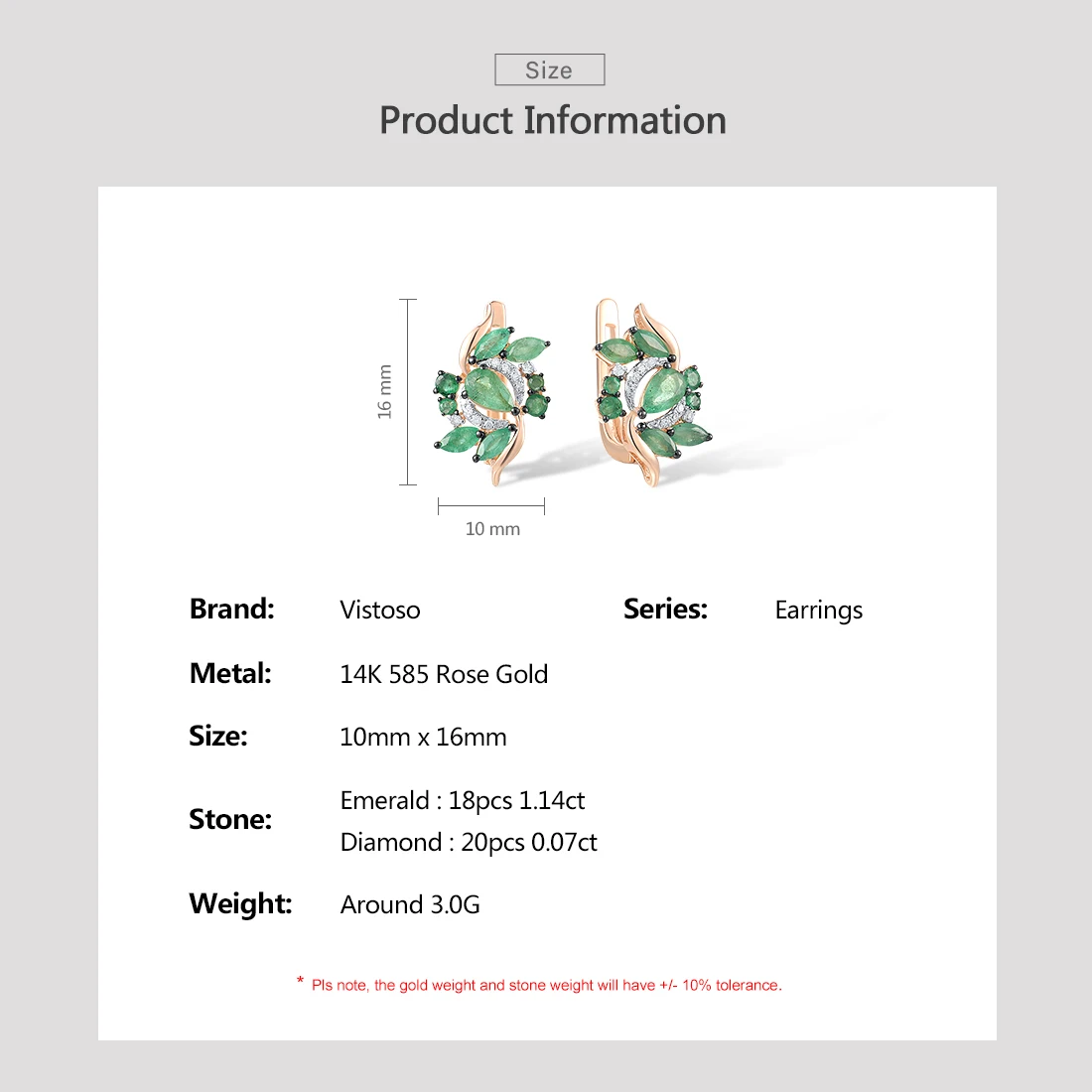 Size

Product Information

16 mm

10 mm

Brand: Vistoso

Series: Earrings

Metal: 14K 585 Rose Gold

Size: 10mm x 16mm

Stone: Emerald : 18pcs 1.14ct
Diamond : 20pcs 0.07ct

Weight: Around 3.0G

* Pls note, the gold weight and stone weight will have +/- 10% tolerance.